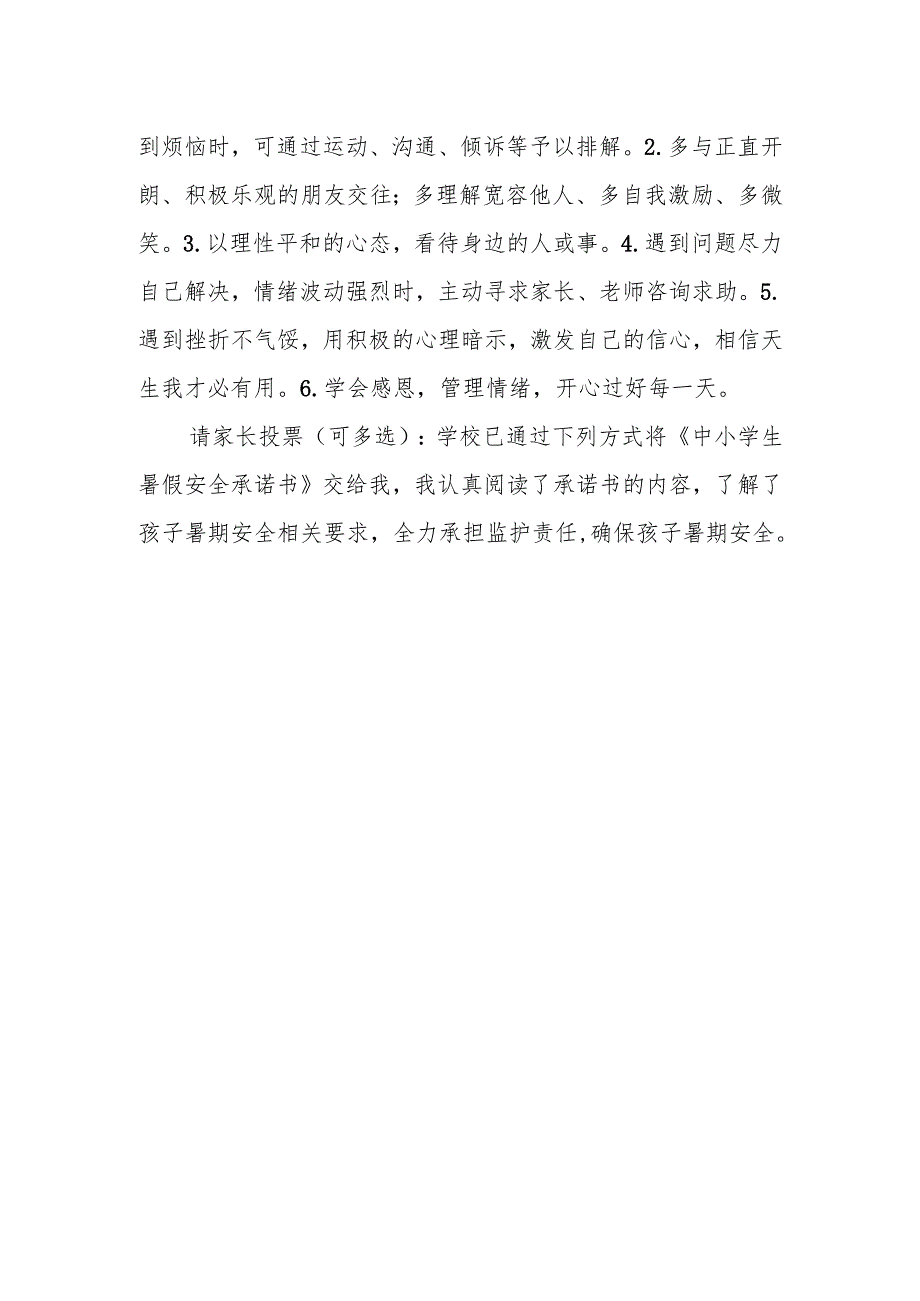 到烦恼时，可通过运动、沟通、倾诉等予以排解。2.多与正直开朗、积极乐观的朋友交往；多理解宽容他人、多自我激励、多微笑。3.以理性平和的心态，看待身边的人或事。4.遇到问题尽力自己解决，情绪波动强烈时，主动寻求家长、老师咨询求助。5.遇到挫折不气馁，用积极的心理暗示，激发自己的信心，相信天生我才必有用。6.学会感恩，管理情绪，开心过好每一天。

请家长投票（可多选）：学校已通过下列方式将《中小学生暑假安全承诺书》交给我，我认真阅读了承诺书的内容，了解了孩子暑期安全相关要求，全力承担监护责任,确保孩子暑期安全。